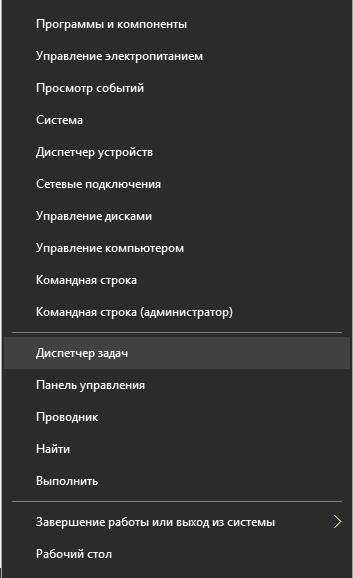 Программы и компоненты

Управление электропитанием

Просмотр событий

Система

Диспетчер устройств

Сетевые подключения

Управление дисками

Управление компьютером

Командная строка

Командная строка (администратор)

Диспетчер задач

Панель управления

Проводник

Найти

Выполнить

Завершение работы или выход из системы

Рабочий стол